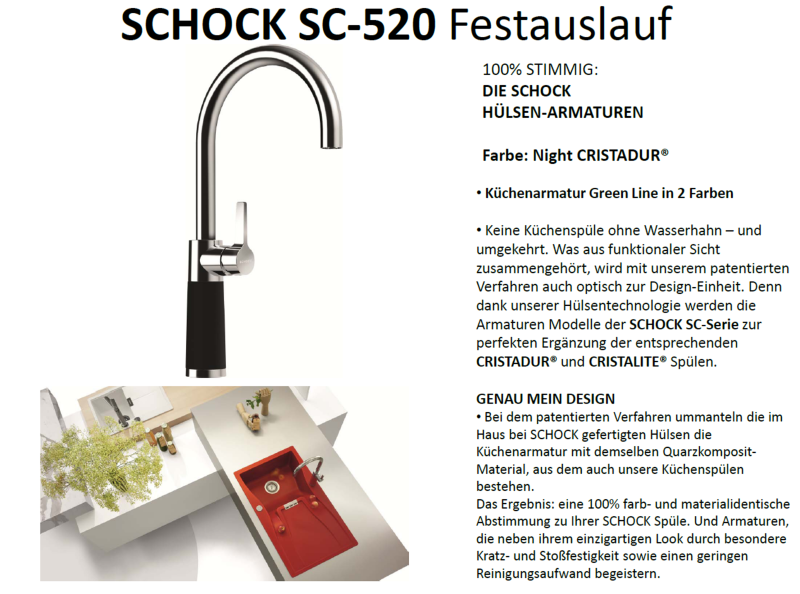 SCHOCK SC-520 Festauslauf

100% STIMMIG:
DIE SCHOCK
HÜLSEN-ARMATUREN

Farbe: Night CRISTADUR®

• Küchenarmatur Green Line in 2 Farben

• Keine Küchenspüle ohne Wasserhahn – und umgekehrt. Was aus funktionaler Sicht zusammengehört, wird mit unserem patentierten Verfahren auch optisch zur Design-Einheit. Denn dank unserer Hülsentechnologie werden die Armaturen Modelle der SCHOCK SC-Serie zur perfekten Ergänzung der entsprechenden CRISTADUR® und CRISTALITE® Spülen.

GENAU MEIN DESIGN
• Bei dem patentierten Verfahren ummanteln die im Haus bei SCHOCK gefertigten Hülsen die Küchenarmatur mit demselben Quarzkomposit-Material, aus dem auch unsere Küchenspülen bestehen.
Das Ergebnis: eine 100% farb- und materialidentische Abstimmung zu Ihrer SCHOCK Spüle. Und Armaturen, die neben ihrem einzigartigen Look durch besondere Kratz- und Stoßfestigkeit sowie einen geringen Reinigungsaufwand begeistern.